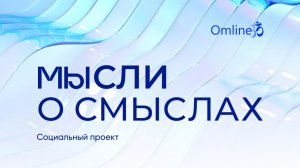 Omline

МЫСЛИ
О СМЫСЛАХ

Социальный проект